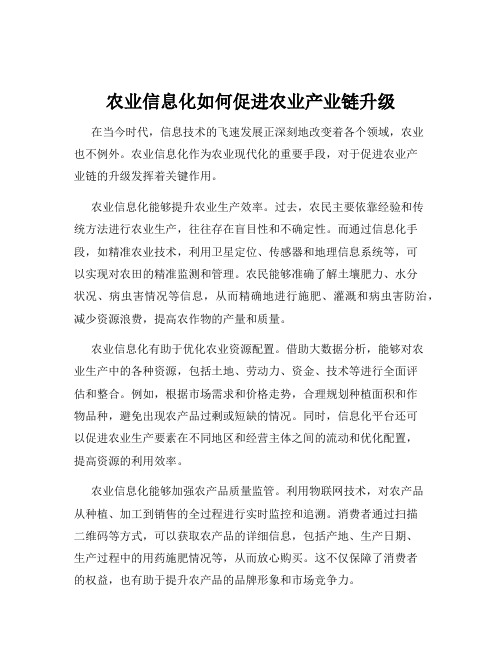 农业信息化如何促进农业产业链升级

在当今时代，信息技术的飞速发展正深刻地改变着各个领域，农业也不例外。农业信息化作为农业现代化的重要手段，对于促进农业产业链的升级发挥着关键作用。

农业信息化能够提升农业生产效率。过去，农民主要依靠经验和传统方法进行农业生产，往往存在盲目性和不确定性。而通过信息化手段，如精准农业技术，利用卫星定位、传感器和地理信息系统等，可以实现对农田的精准监测和管理。农民能够准确了解土壤肥力、水分状况、病虫害情况等信息，从而精确地进行施肥、灌溉和病虫害防治，减少资源浪费，提高农作物的产量和质量。

农业信息化有助于优化农业资源配置。借助大数据分析，能够对农业生产中的各种资源，包括土地、劳动力、资金、技术等进行全面评估和整合。例如，根据市场需求和价格走势，合理规划种植面积和作物品种，避免出现农产品过剩或短缺的情况。同时，信息化平台还可以促进农业生产要素在不同地区和经营主体之间的流动和优化配置，提高资源的利用效率。

农业信息化能够加强农产品质量监管。利用物联网技术，对农产品从种植、加工到销售的全过程进行实时监控和追溯。消费者通过扫描二维码等方式，可以获取农产品的详细信息，包括产地、生产日期、生产过程中的用药施肥情况等，从而放心购买。这不仅保障了消费者的权益，也有助于提升农产品的品牌形象和市场竞争力。